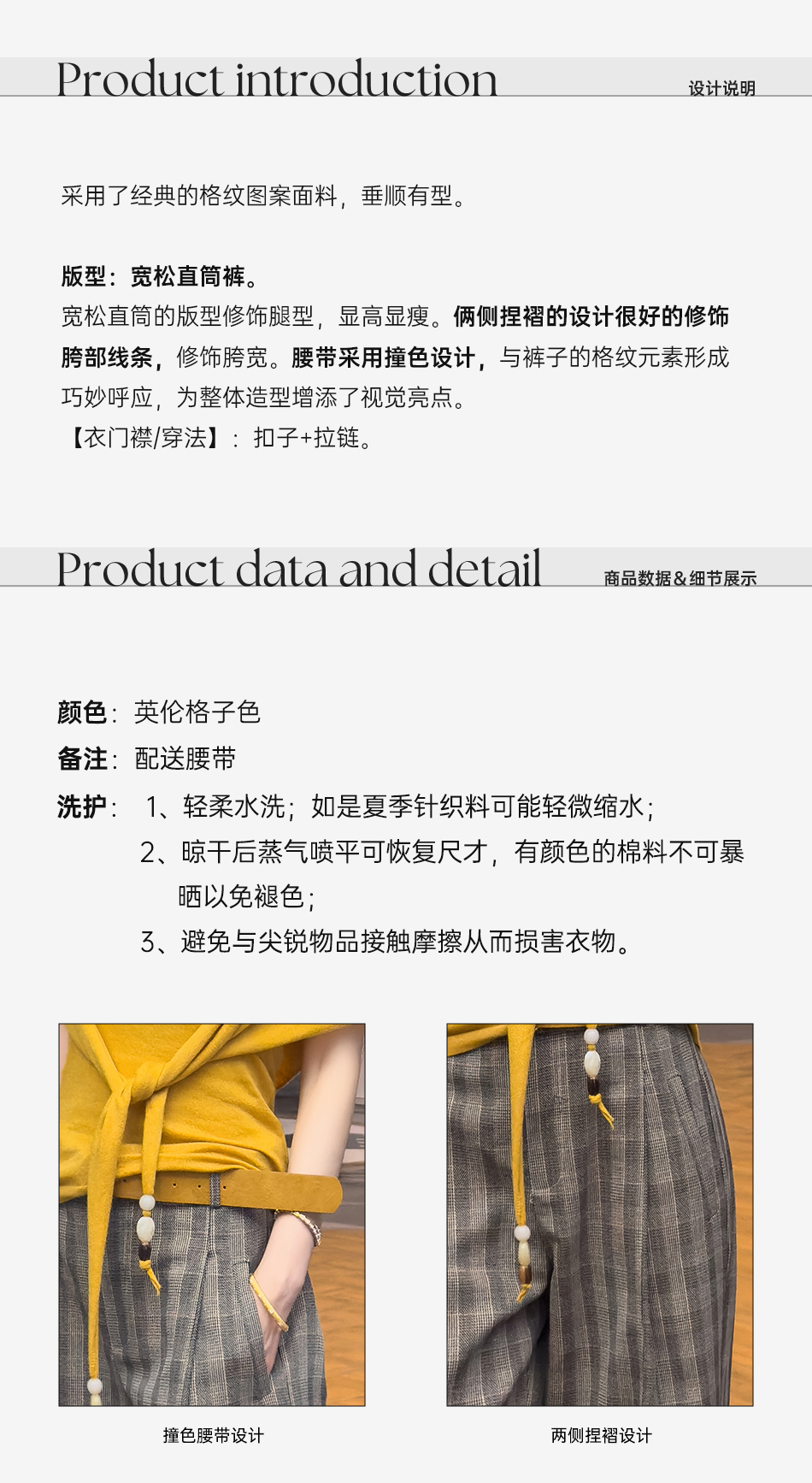 Product introduction

设计说明

采用了经典的格纹图案面料，垂顺有型。

版型：宽松直筒裤。

宽松直筒的版型修饰腿型，显高显瘦。俩侧捏褶的设计很好的修饰胯部线条，修饰胯宽。腰带采用撞色设计，与裤子的格纹元素形成巧妙呼应，为整体造型增添了视觉亮点。

【衣门襟/穿法】：扣子+拉链。

Product data and detail

商品数据&细节展示

颜色：英伦格子色

备注：配送腰带

洗护：1、轻柔水洗；如是夏季针织料可能轻微缩水；
2、晾干后蒸气喷平可恢复尺才，有颜色的棉料不可暴晒以免褪色；
3、避免与尖锐物品接触摩擦从而损害衣物。

撞色腰带设计

两侧捏褶设计